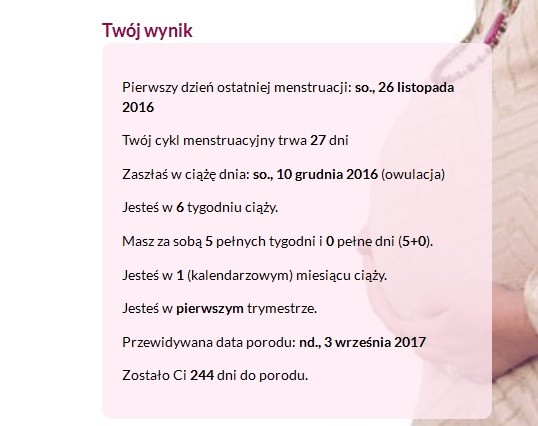 Twój wynik

Pierwszy dzień ostatniej menstruacji: so., 26 listopada 2016

Twój cykl menstruacyjny trwa 27 dni

Zaszłaś w ciążę dnia: so., 10 grudnia 2016 (owulacja)

Jesteś w 6 tygodniu ciąży.

Masz za sobą 5 pełnych tygodni i 0 pełne dni (5+0).

Jesteś w 1 (kalendarzowym) miesiącu ciąży.

Jesteś w pierwszym trymestrze.

Przewidywana data porodu: nd., 3 września 2017

Zostało Ci 244 dni do porodu.